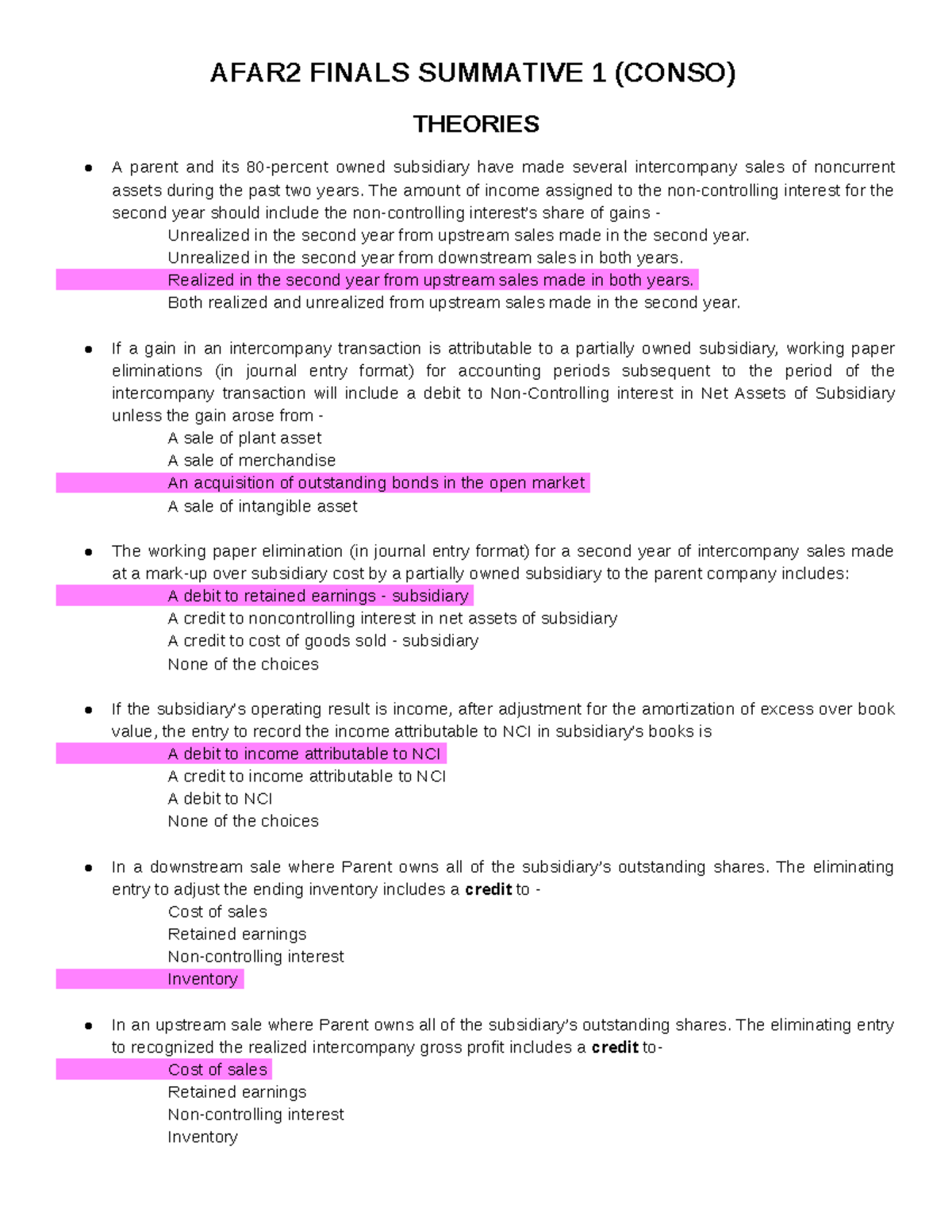 AFAR2 FINALS SUMMATIVE 1 (CONSO)

THEORIES

• A parent and its 80-percent owned subsidiary have made several intercompany sales of noncurrent assets during the past two years. The amount of income assigned to the non-controlling interest for the second year should include the non-controlling interest's share of gains -

Unrealized in the second year from upstream sales made in the second year.
Unrealized in the second year from downstream sales in both years.
Realized in the second year from upstream sales made in both years.
Both realized and unrealized from upstream sales made in the second year.

• If a gain in an intercompany transaction is attributable to a partially owned subsidiary, working paper eliminations (in journal entry format) for accounting periods subsequent to the period of the intercompany transaction will include a debit to Non-Controlling interest in Net Assets of Subsidiary unless the gain arose from -

A sale of plant asset
A sale of merchandise
An acquisition of outstanding bonds in the open market
A sale of intangible asset

• The working paper elimination (in journal entry format) for a second year of intercompany sales made at a mark-up over subsidiary cost by a partially owned subsidiary to the parent company includes:

A debit to retained earnings - subsidiary
A credit to noncontrolling interest in net assets of subsidiary
A credit to cost of goods sold - subsidiary
None of the choices

• If the subsidiary's operating result is income, after adjustment for the amortization of excess over book value, the entry to record the income attributable to NCI in subsidiary's books is

A debit to income attributable to NCI
A credit to income attributable to NCI
A debit to NCI
None of the choices

• In a downstream sale where Parent owns all of the subsidiary's outstanding shares. The eliminating entry to adjust the ending inventory includes a credit to -

Cost of sales
Retained earnings
Non-controlling interest
Inventory

• In an upstream sale where Parent owns all of the subsidiary's outstanding shares. The eliminating entry to recognized the realized intercompany gross profit includes a credit to-

Cost of sales
Retained earnings
Non-controlling interest
Inventory